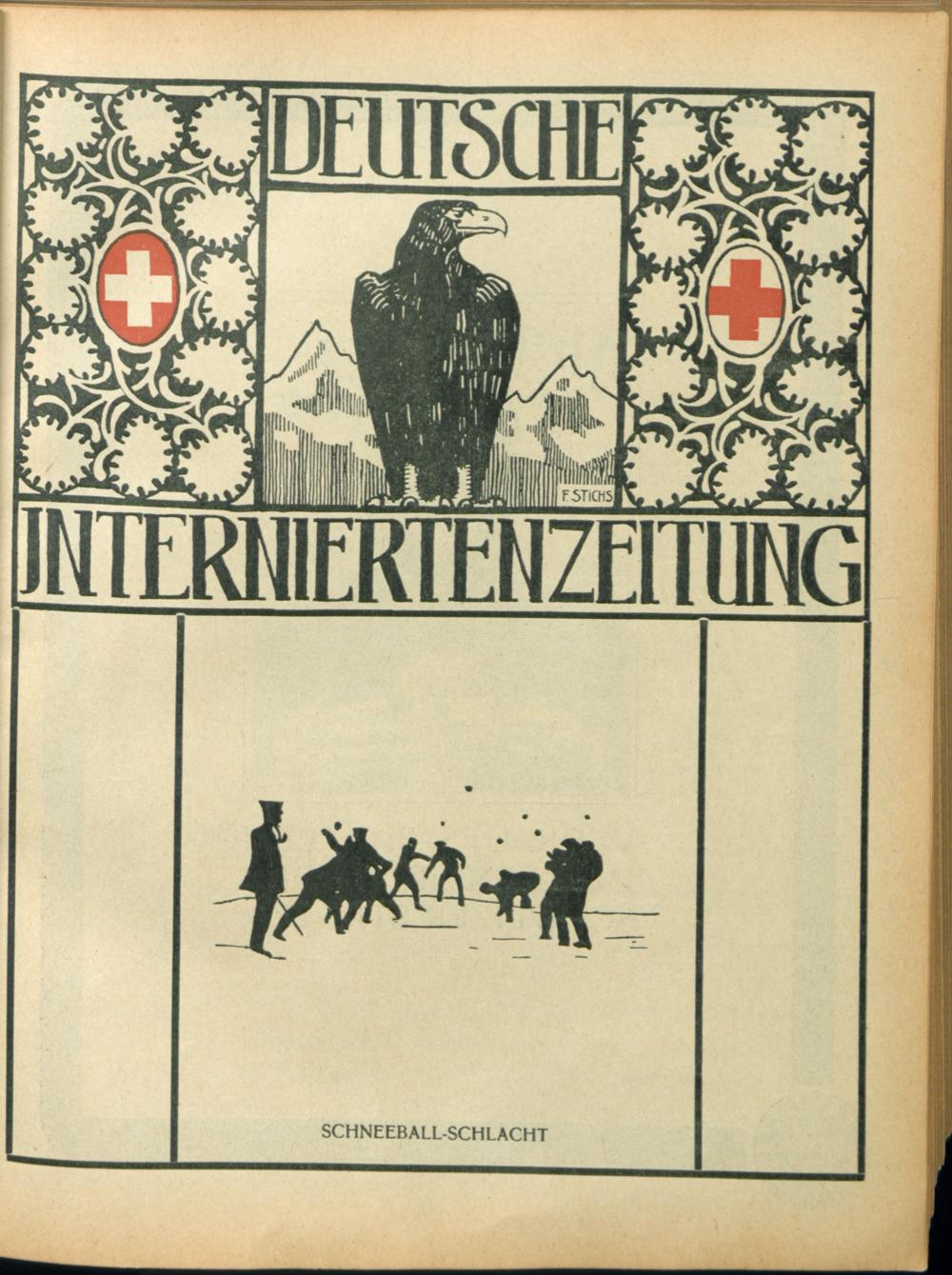 DEUTSCHE

F. STICHS

JNTERNIERTENZEITUNG

SCHNEEBALL-SCHLACHT